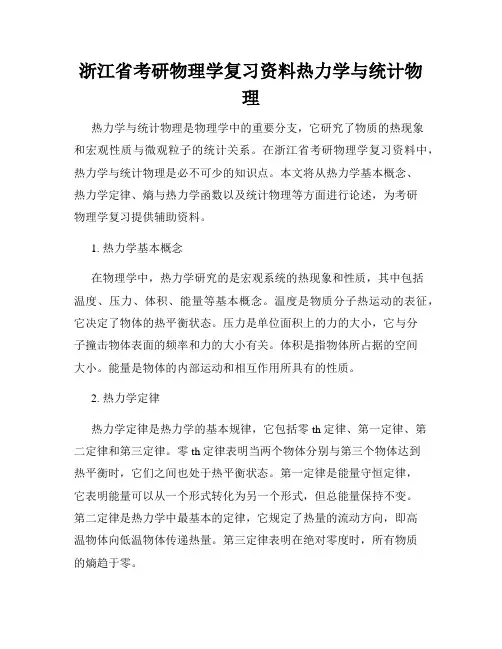 浙江省考研物理学复习资料热力学与统计物理

热力学与统计物理是物理学中的重要分支，它研究了物质的热现象和宏观性质与微观粒子的统计关系。在浙江省考研物理学复习资料中，热力学与统计物理是必不可少的知识点。本文将从热力学基本概念、热力学定律、熵与热力学函数以及统计物理等方面进行论述，为考研物理学复习提供辅助资料。

1. 热力学基本概念

在物理学中，热力学研究的是宏观系统的热现象和性质，其中包括温度、压力、体积、能量等基本概念。温度是物质分子热运动的表征，它决定了物体的热平衡状态。压力是单位面积上的力的大小，它与分子撞击物体表面的频率和力的大小有关。体积是指物体所占据的空间大小。能量是物体的内部运动和相互作用所具有的性质。

2. 热力学定律

热力学定律是热力学的基本规律，它包括零 th 定律、第一定律、第二定律和第三定律。零 th 定律表明当两个物体分别与第三个物体达到热平衡时，它们之间也处于热平衡状态。第一定律是能量守恒定律，它表明能量可以从一个形式转化为另一个形式，但总能量保持不变。第二定律是热力学中最基本的定律，它规定了热量的流动方向，即高温物体向低温物体传递热量。第三定律表明在绝对零度时，所有物质的熵趋于零。